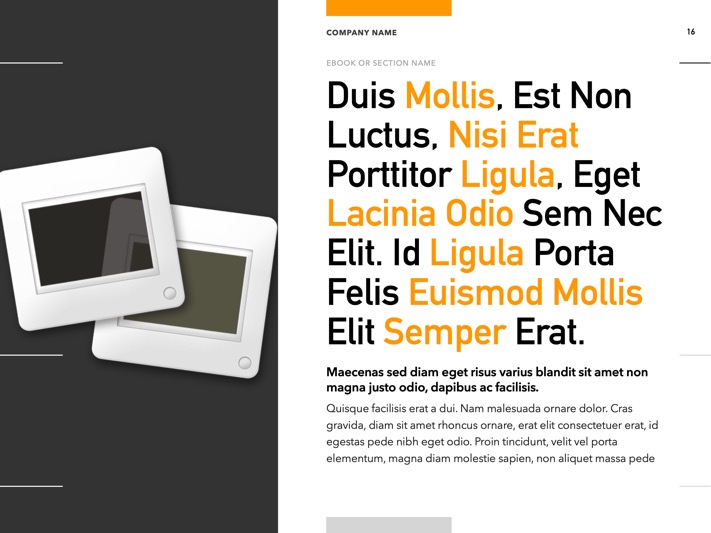 COMPANY NAME

16

EBOOK OR SECTION NAME

Duis Mollis, Est Non Luctus, Nisi Erat Porttitor Ligula, Eget Lacinia Odio Sem Nec Elit. Id Ligula Porta Felis Euismod Mollis Elit Semper Erat.

Maecenas sed diam eget risus varius blandit sit amet non magna justo odio, dapibus ac facilisis.

Quisque facilisis erat a dui. Nam malesuada ornare dolor. Cras gravida, diam sit amet rhoncus ornare, erat elit consectetuer erat, id egestas pede nibh eget odio. Proin tincidunt, velit vel porta elementum, magna diam molestie sapien, non aliquet massa pede